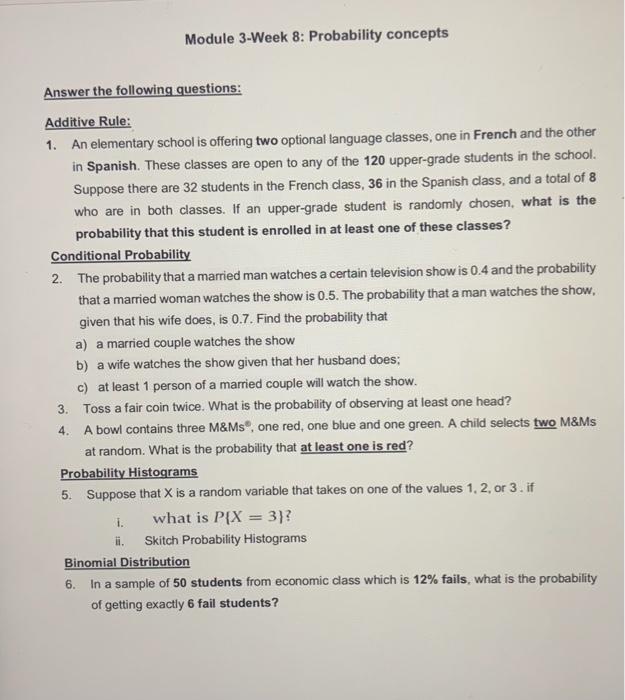 Module 3-Week 8: Probability concepts

Answer the following questions:

Additive Rule:

1. An elementary school is offering two optional language classes, one in French and the other in Spanish. These classes are open to any of the 120 upper-grade students in the school. Suppose there are 32 students in the French class, 36 in the Spanish class, and a total of 8 who are in both classes. If an upper-grade student is randomly chosen, what is the probability that this student is enrolled in at least one of these classes?

Conditional Probability

2. The probability that a married man watches a certain television show is 0.4 and the probability that a married woman watches the show is 0.5. The probability that a man watches the show, given that his wife does, is 0.7. Find the probability that

a) a married couple watches the show

b) a wife watches the show given that her husband does;

c) at least 1 person of a married couple will watch the show.

3. Toss a fair coin twice. What is the probability of observing at least one head?

4. A bowl contains three M&Ms®, one red, one blue and one green. A child selects two M&Ms at random. What is the probability that at least one is red?

Probability Histograms

5. Suppose that X is a random variable that takes on one of the values 1, 2, or 3 . if

i. what is $P\{X = 3\}$?

ii. Skitch Probability Histograms

Binomial Distribution

6. In a sample of 50 students from economic class which is 12% fails, what is the probability of getting exactly 6 fail students?